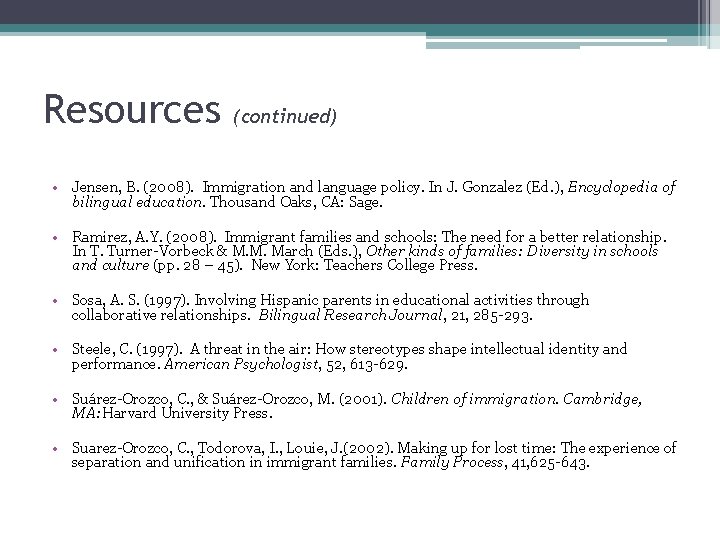 Resources (continued)

• Jensen, B. (2008). Immigration and language policy. In J. Gonzalez (Ed.), Encyclopedia of bilingual education. Thousand Oaks, CA: Sage.

• Ramirez, A.Y. (2008). Immigrant families and schools: The need for a better relationship. In T. Turner-Vorbeck & M.M. March (Eds.), Other kinds of families: Diversity in schools and culture (pp. 28 – 45). New York: Teachers College Press.

• Sosa, A. S. (1997). Involving Hispanic parents in educational activities through collaborative relationships. Bilingual Research Journal, 21, 285-293.

• Steele, C. (1997). A threat in the air: How stereotypes shape intellectual identity and performance. American Psychologist, 52, 613-629.

• Suárez-Orozco, C., & Suárez-Orozco, M. (2001). Children of immigration. Cambridge, MA: Harvard University Press.

• Suarez-Orozco, C., Todorova, I., Louie, J.(2002). Making up for lost time: The experience of separation and unification in immigrant families. Family Process, 41,625-643.